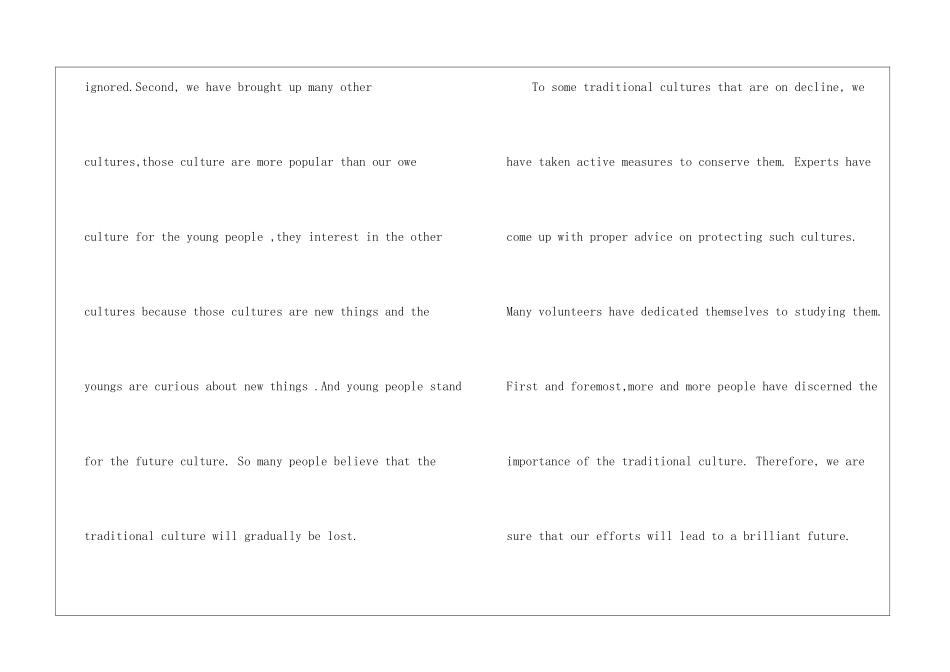 ignored.Second, we have brought up many other cultures,those culture are more popular than our owe culture for the young people ,they interest in the other cultures because those cultures are new things and the youngs are curious about new things .And young people stand for the future culture. So many people believe that the traditional culture will gradually be lost.

To some traditional cultures that are on decline, we have taken active measures to conserve them. Experts have come up with proper advice on protecting such cultures. Many volunteers have dedicated themselves to studying them. First and foremost,more and more people have discerned the importance of the traditional culture. Therefore, we are sure that our efforts will lead to a brilliant future.